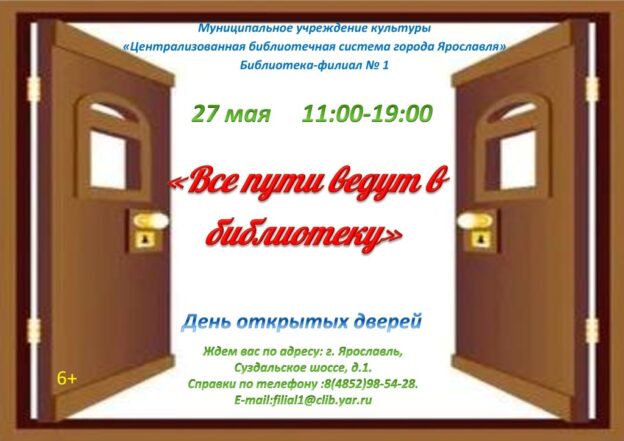 Муниципальное учреждение культуры
«Централизованная библиотечная система города Ярославля»
Библиотека-филиал № 1

27 мая 11:00-19:00

«Все пути ведут в библиотеку»

День открытых дверей

Ждем вас по адресу: г. Ярославль,
Суздальское шоссе, д.1.
Справки по телефону :8(4852)98-54-28.
E-mail:filial1@clib.yar.ru

6+